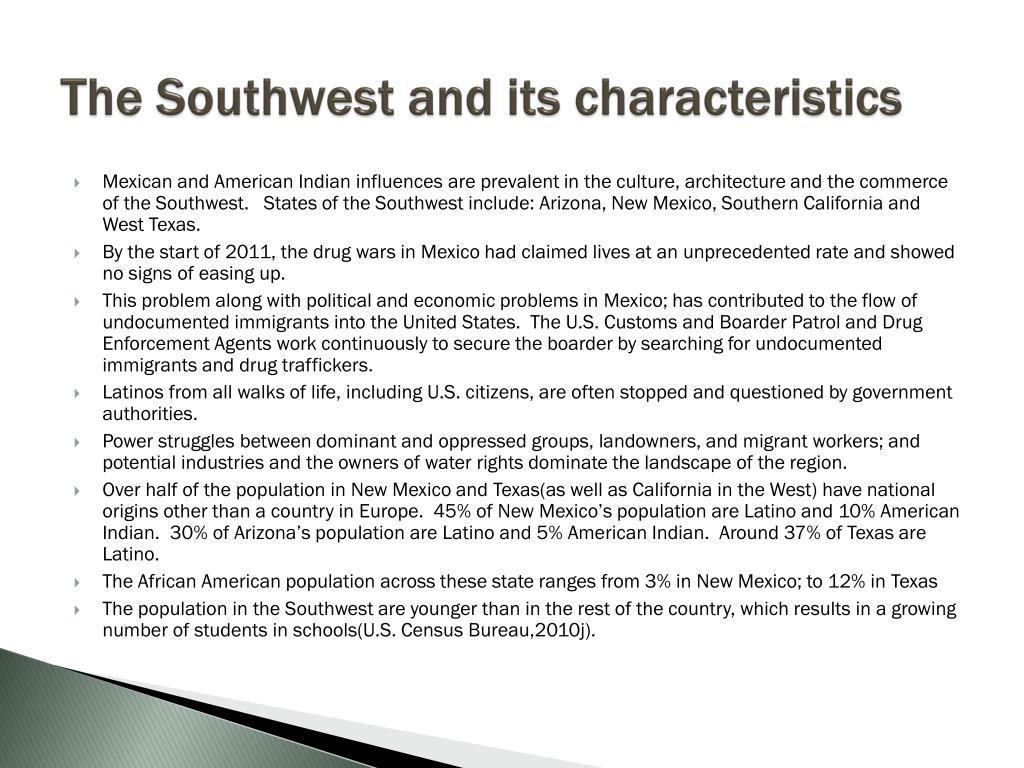 The Southwest and its characteristics

Mexican and American Indian influences are prevalent in the culture, architecture and the commerce of the Southwest. States of the Southwest include: Arizona, New Mexico, Southern California and West Texas.

By the start of 2011, the drug wars in Mexico had claimed lives at an unprecedented rate and showed no signs of easing up.

This problem along with political and economic problems in Mexico; has contributed to the flow of undocumented immigrants into the United States. The U.S. Customs and Boarder Patrol and Drug Enforcement Agents work continuously to secure the boarder by searching for undocumented immigrants and drug traffickers.

Latinos from all walks of life, including U.S. citizens, are often stopped and questioned by government authorities.

Power struggles between dominant and oppressed groups, landowners, and migrant workers; and potential industries and the owners of water rights dominate the landscape of the region.

Over half of the population in New Mexico and Texas(as well as California in the West) have national origins other than a country in Europe. 45% of New Mexico's population are Latino and 10% American Indian. 30% of Arizona's population are Latino and 5% American Indian. Around 37% of Texas are Latino.

The African American population across these state ranges from 3% in New Mexico; to 12% in Texas

The population in the Southwest are younger than in the rest of the country, which results in a growing number of students in schools(U.S. Census Bureau,2010j).